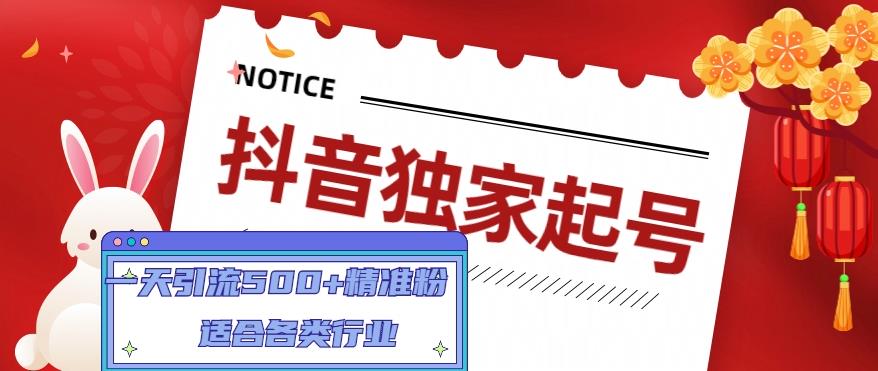 NOTICE

抖音独家起号

一天引流500+精准粉

适合各类行业